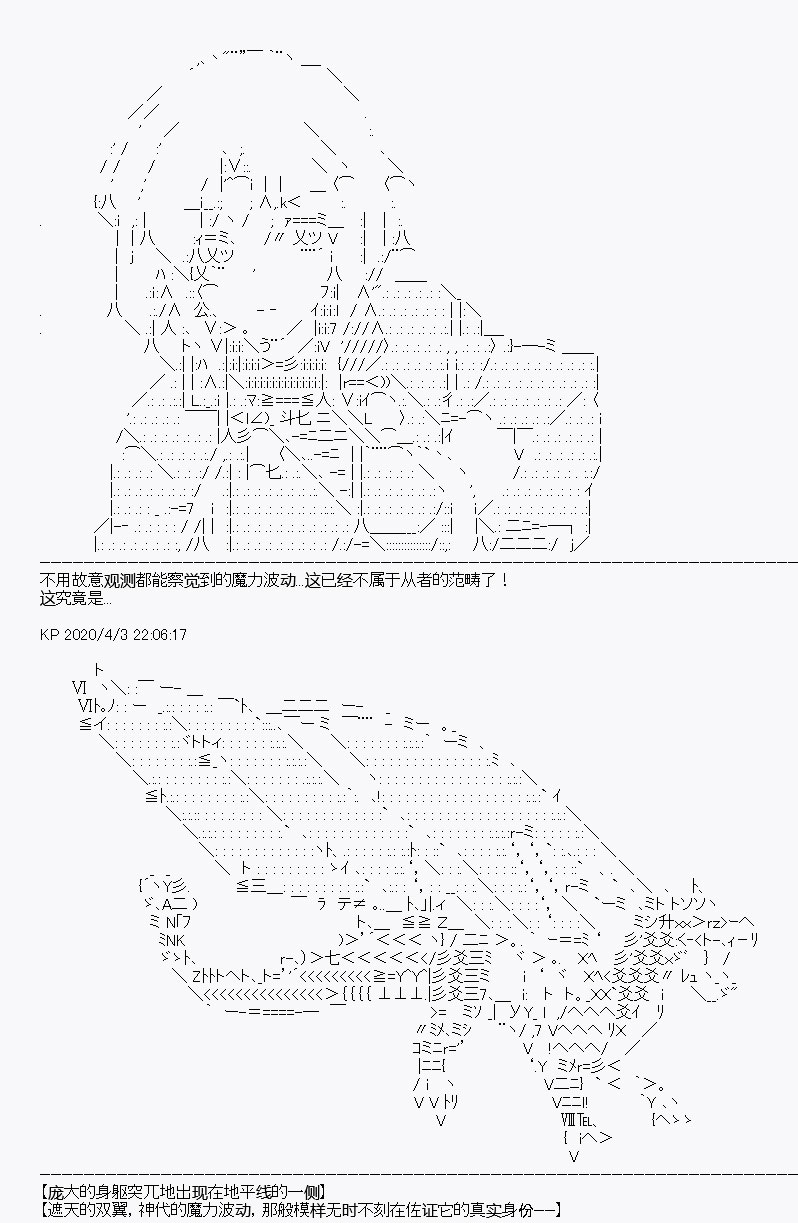 不用故意观测都能察觉到的魔力波动...这已经不属于从者的范畴了！
这究竟是...

KP 2020/4/3 22:06:17

【庞大的身躯突兀地出现在地平线的一侧】
【遮天的双翼，神代的魔力波动，那般模样无时不刻在佐证它的真实身份——】